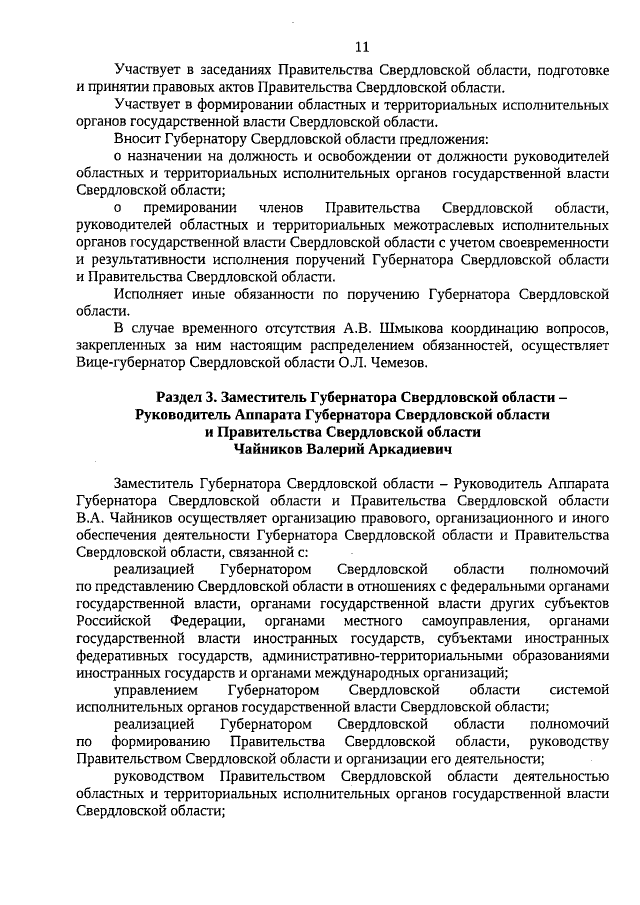 11

Участвует в заседаниях Правительства Свердловской области, подготовке и принятии правовых актов Правительства Свердловской области.

Участвует в формировании областных и территориальных исполнительных органов государственной власти Свердловской области.

Вносит Губернатору Свердловской области предложения:

о назначении на должность и освобождении от должности руководителей областных и территориальных исполнительных органов государственной власти Свердловской области;

о премировании членов Правительства Свердловской области, руководителей областных и территориальных межотраслевых исполнительных органов государственной власти Свердловской области с учетом своевременности и результативности исполнения поручений Губернатора Свердловской области и Правительства Свердловской области.

Исполняет иные обязанности по поручению Губернатора Свердловской области.

В случае временного отсутствия А.В. Шмыкова координацию вопросов, закрепленных за ним настоящим распределением обязанностей, осуществляет Вице-губернатор Свердловской области О.Л. Чемезов.

Раздел 3. Заместитель Губернатора Свердловской области – Руководитель Аппарата Губернатора Свердловской области и Правительства Свердловской области Чайников Валерий Аркадиевич

Заместитель Губернатора Свердловской области – Руководитель Аппарата Губернатора Свердловской области и Правительства Свердловской области В.А. Чайников осуществляет организацию правового, организационного и иного обеспечения деятельности Губернатора Свердловской области и Правительства Свердловской области, связанной с:

реализацией Губернатором Свердловской области полномочий по представлению Свердловской области в отношениях с федеральными органами государственной власти, органами государственной власти других субъектов Российской Федерации, органами местного самоуправления, органами государственной власти иностранных государств, субъектами иностранных федеративных государств, административно-территориальными образованиями иностранных государств и органами международных организаций;

управлением Губернатором Свердловской области системой исполнительных органов государственной власти Свердловской области;

реализацией Губернатором Свердловской области полномочий по формированию Правительства Свердловской области, руководству Правительством Свердловской области и организации его деятельности;

руководством Правительством Свердловской области деятельностью областных и территориальных исполнительных органов государственной власти Свердловской области;